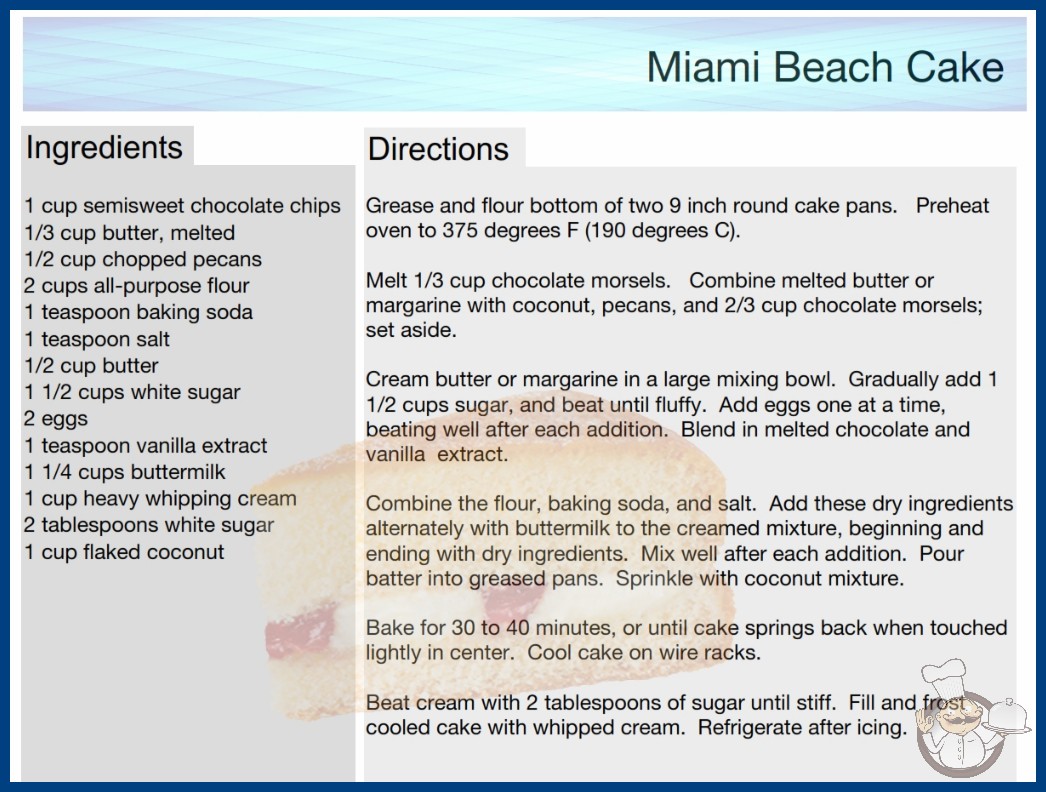 Miami Beach Cake

Ingredients

1 cup semisweet chocolate chips
1/3 cup butter, melted
1/2 cup chopped pecans
2 cups all-purpose flour
1 teaspoon baking soda
1 teaspoon salt
1/2 cup butter
1 1/2 cups white sugar
2 eggs
1 teaspoon vanilla extract
1 1/4 cups buttermilk
1 cup heavy whipping cream
2 tablespoons white sugar
1 cup flaked coconut

Directions

Grease and flour bottom of two 9 inch round cake pans. Preheat oven to 375 degrees F (190 degrees C).

Melt 1/3 cup chocolate morsels. Combine melted butter or margarine with coconut, pecans, and 2/3 cup chocolate morsels; set aside.

Cream butter or margarine in a large mixing bowl. Gradually add 1 1/2 cups sugar, and beat until fluffy. Add eggs one at a time, beating well after each addition. Blend in melted chocolate and vanilla extract.

Combine the flour, baking soda, and salt. Add these dry ingredients alternately with buttermilk to the creamed mixture, beginning and ending with dry ingredients. Mix well after each addition. Pour batter into greased pans. Sprinkle with coconut mixture.

Bake for 30 to 40 minutes, or until cake springs back when touched lightly in center. Cool cake on wire racks.

Beat cream with 2 tablespoons of sugar until stiff. Fill and frost cooled cake with whipped cream. Refrigerate after icing.